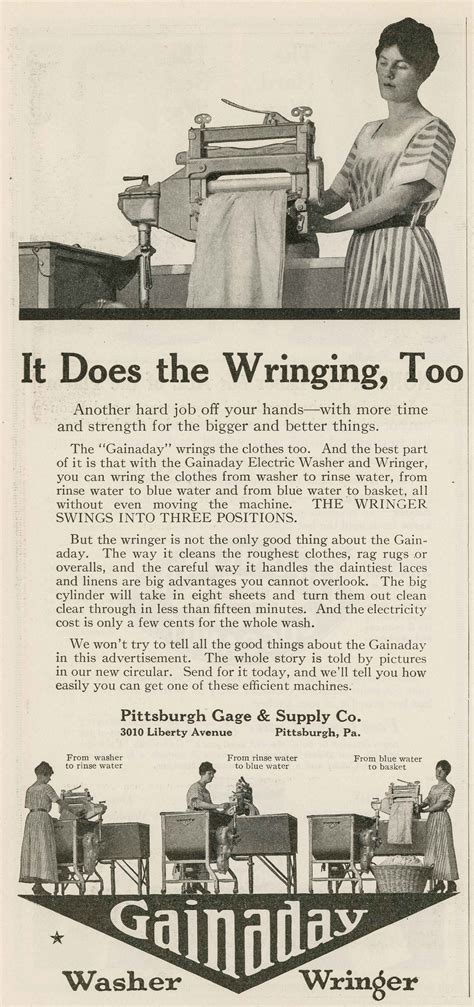 It Does the Wringing, Too

Another hard job off your hands—with more time and strength for the bigger and better things.

The "Gainaday" wrings the clothes too. And the best part of it is that with the Gainaday Electric Washer and Wringer, you can wring the clothes from washer to rinse water, from rinse water to blue water and from blue water to basket, all without even moving the machine. THE WRINGER SWINGS INTO THREE POSITIONS.

But the wringer is not the only good thing about the Gainaday. The way it cleans the roughest clothes, rag rugs or overalls, and the careful way it handles the daintiest laces and linens are big advantages you cannot overlook. The big cylinder will take in eight sheets and turn them out clean clear through in less than fifteen minutes. And the electricity cost is only a few cents for the whole wash.

We won't try to tell all the good things about the Gainaday in this advertisement. The whole story is told by pictures in our new circular. Send for it today, and we'll tell you how easily you can get one of these efficient machines.

Pittsburgh Gage & Supply Co.
3010 Liberty Avenue Pittsburgh, Pa.

From washer to rinse water

From rinse water to blue water

From blue water to basket

Gainaday

Washer Wringer